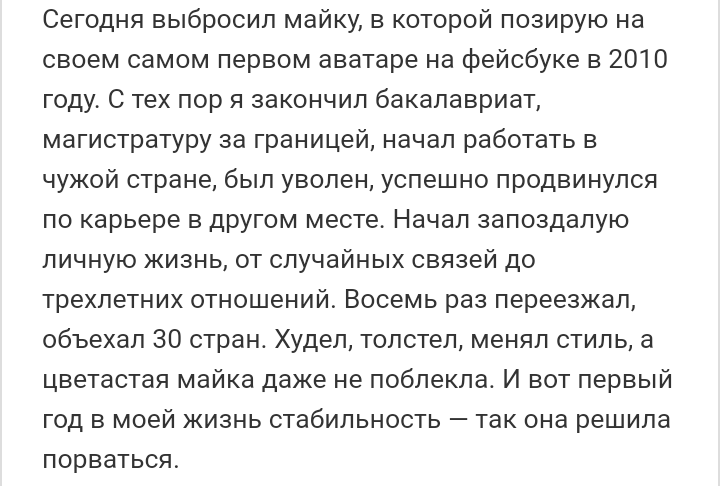 Сегодня выбросил майку, в которой позирую на своем самом первом аватаре на фейсбуке в 2010 году. С тех пор я закончил бакалавриат, магистратуру за границей, начал работать в чужой стране, был уволен, успешно продвинулся по карьере в другом месте. Начал запоздалую личную жизнь, от случайных связей до трехлетних отношений. Восемь раз переезжал, объехал 30 стран. Худел, толстел, менял стиль, а цветастая майка даже не поблекла. И вот первый год в моей жизнь стабильность — так она решила порваться.